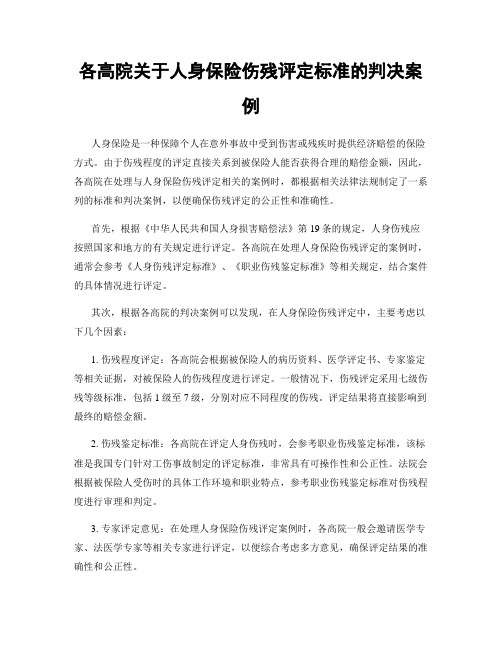 各高院关于人身保险伤残评定标准的判决案例

人身保险是一种保障个人在意外事故中受到伤害或残疾时提供经济赔偿的保险方式。由于伤残程度的评定直接关系到被保险人能否获得合理的赔偿金额，因此，各高院在处理与人身保险伤残评定相关的案例时，都根据相关法律法规制定了一系列的标准和判决案例，以便确保伤残评定的公正性和准确性。

首先，根据《中华人民共和国人身损害赔偿法》第19条的规定，人身伤残应按照国家和地方的有关规定进行评定。各高院在处理人身保险伤残评定的案例时，通常会参考《人身伤残评定标准》、《职业伤残鉴定标准》等相关规定，结合案件的具体情况进行评定。

其次，根据各高院的判决案例可以发现，在人身保险伤残评定中，主要考虑以下几个因素：

1. 伤残程度评定：各高院会根据被保险人的病历资料、医学评定书、专家鉴定等相关证据，对被保险人的伤残程度进行评定。一般情况下，伤残评定采用七级伤残等级标准，包括1级至7级，分别对应不同程度的伤残。评定结果将直接影响到最终的赔偿金额。

2. 伤残鉴定标准：各高院在评定人身伤残时，会参考职业伤残鉴定标准，该标准是我国专门针对工伤事故制定的评定标准，非常具有可操作性和公正性。法院会根据被保险人受伤时的具体工作环境和职业特点，参考职业伤残鉴定标准对伤残程度进行审理和判定。

3. 专家评定意见：在处理人身保险伤残评定案例时，各高院一般会邀请医学专家、法医学专家等相关专家进行评定，以便综合考虑多方意见，确保评定结果的准确性和公正性。